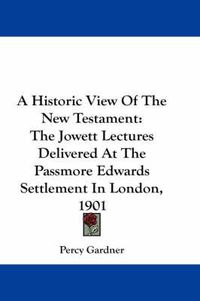 A Historic View Of The New Testament: The Jowett Lectures Delivered At The Passmore Edwards Settlement In London, 1901

Percy Gardner